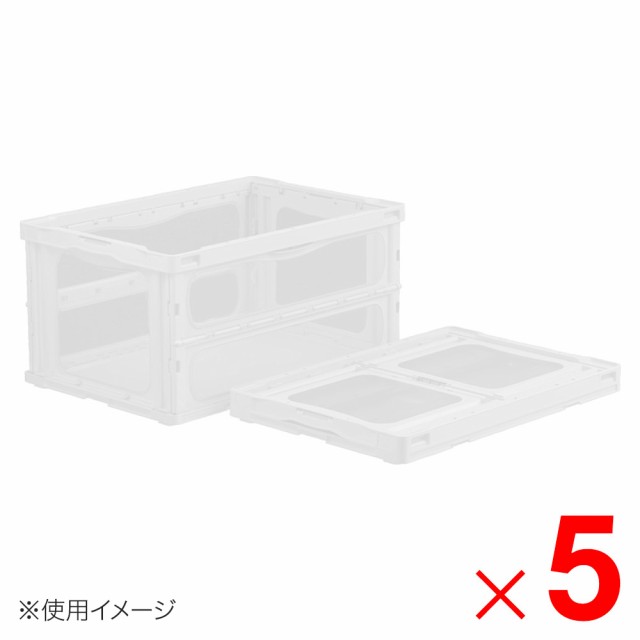 ※使用イメージ

×5